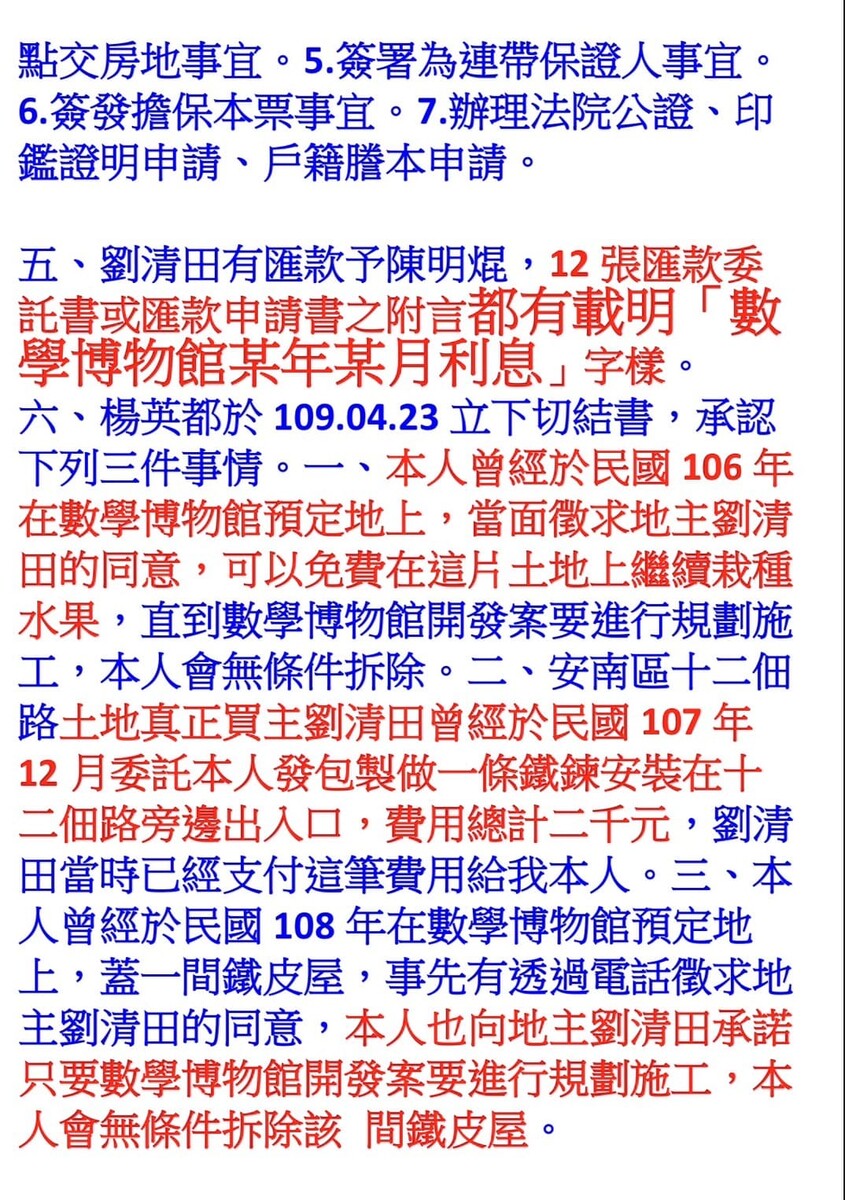 點交房地事宜。5.簽署為連帶保證人事宜。6.簽發擔保本票事宜。7.辦理法院公證、印鑑證明申請、戶籍謄本申請。

五、劉清田有匯款予陳明焜，12張匯款委託書或匯款申請書之附言都有載明「數學博物館某年某月利息」字樣。

六、楊英都於109.04.23立下切結書，承認下列三件事情。一、本人曾經於民國106年在數學博物館預定地上，當面徵求地主劉清田的同意，可以免費在這片土地上繼續栽種水果，直到數學博物館開發案要進行規劃施工，本人會無條件拆除。二、安南區十二佃路土地真正買主劉清田曾經於民國107年12月委託本人發包製做一條鐵鍊安裝在十二佃路旁邊出入口，費用總計二千元，劉清田當時已經支付這筆費用給我本人。三、本人曾經於民國108年在數學博物館預定地上，蓋一間鐵皮屋，事先有透過電話徵求地主劉清田的同意，本人也向地主劉清田承諾只要數學博物館開發案要進行規劃施工，本人會無條件拆除該 間鐵皮屋。